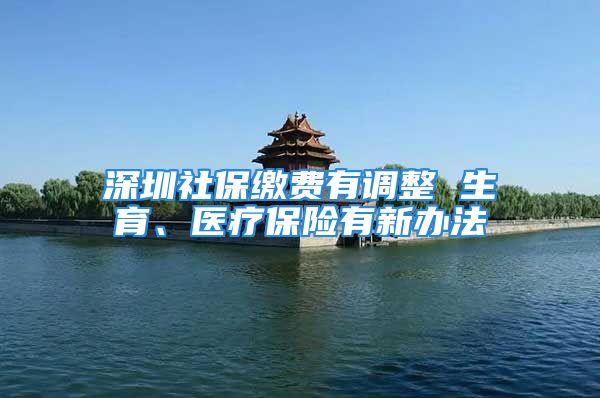 深圳社保缴费有调整 生育、医疗保险有新办法